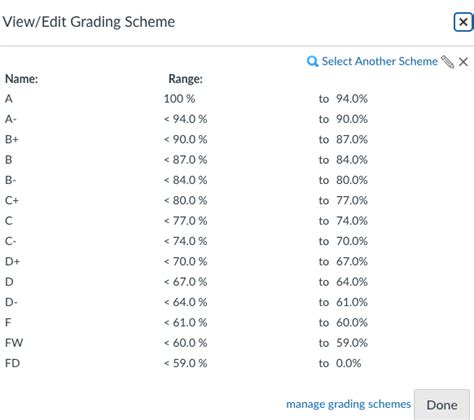 View/Edit Grading Scheme

Select Another Scheme

| Name: | Range: | |
|---|---|---|
| A | 100 % | to 94.0% |
| A- | < 94.0 % | to 90.0% |
| B+ | < 90.0 % | to 87.0% |
| B | < 87.0 % | to 84.0% |
| B- | < 84.0 % | to 80.0% |
| C+ | < 80.0 % | to 77.0% |
| C | < 77.0 % | to 74.0% |
| C- | < 74.0 % | to 70.0% |
| D+ | < 70.0 % | to 67.0% |
| D | < 67.0 % | to 64.0% |
| D- | < 64.0 % | to 61.0% |
| F | < 61.0 % | to 60.0% |
| FW | < 60.0 % | to 59.0% |
| FD | < 59.0 % | to 0.0% |

manage grading schemes Done